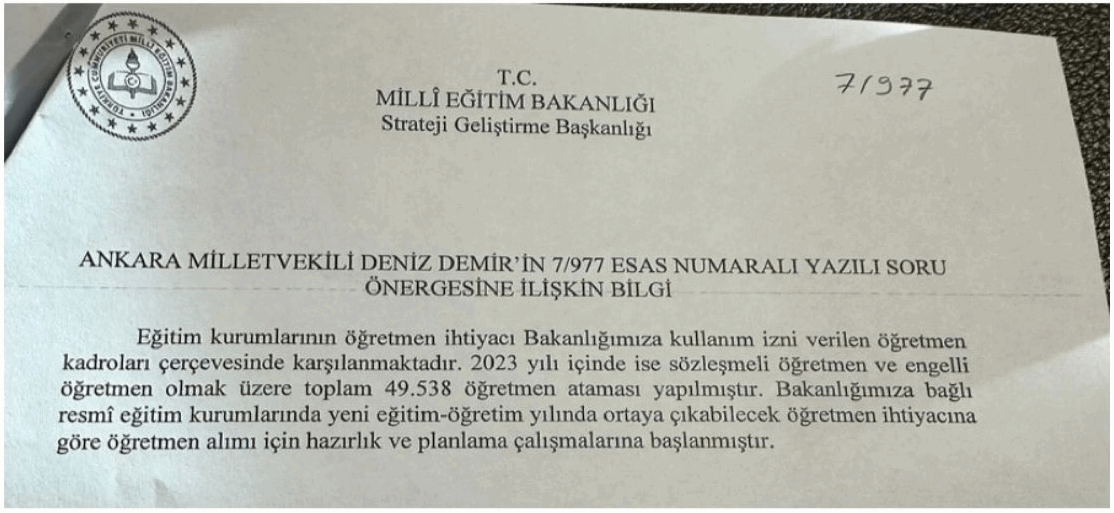 T.C.
MİLLÎ EĞİTİM BAKANLIĞI
Strateji Geliştirme Başkanlığı

7/977

ANKARA MİLLETVEKİLİ DENİZ DEMİR'İN 7/977 ESAS NUMARALI YAZILI SORU ÖNERGESİNE İLİŞKİN BİLGİ

Eğitim kurumlarının öğretmen ihtiyacı Bakanlığımıza kullanım izni verilen öğretmen kadroları çerçevesinde karşılanmaktadır. 2023 yılı içinde ise sözleşmeli öğretmen ve engelli öğretmen olmak üzere toplam 49.538 öğretmen ataması yapılmıştır. Bakanlığımıza bağlı resmî eğitim kurumlarında yeni eğitim-öğretim yılında ortaya çıkabilecek öğretmen ihtiyacına göre öğretmen alımı için hazırlık ve planlama çalışmalarına başlanmıştır.